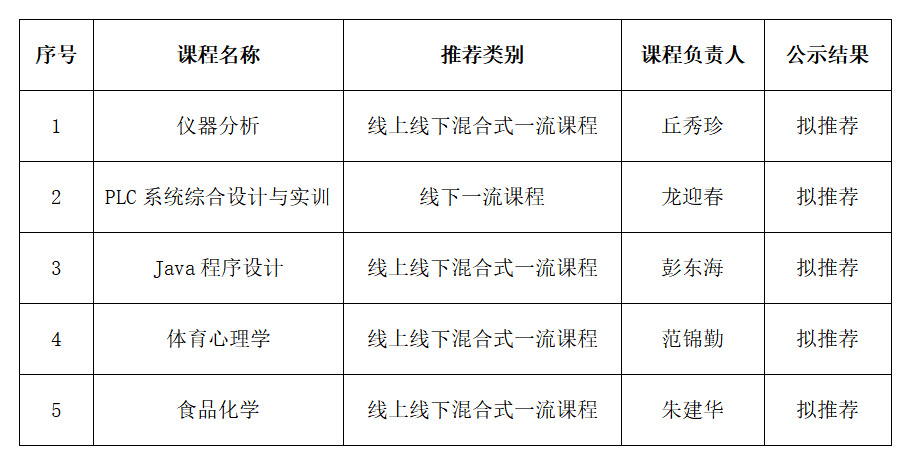 | 序号 | 课程名称 | 推荐类别 | 课程负责人 | 公示结果 |
|---|---|---|---|---|
| 1 | 仪器分析 | 线上线下混合式一流课程 | 丘秀珍 | 拟推荐 |
| 2 | PLC系统综合设计与实训 | 线下一流课程 | 龙迎春 | 拟推荐 |
| 3 | Java程序设计 | 线上线下混合式一流课程 | 彭东海 | 拟推荐 |
| 4 | 体育心理学 | 线上线下混合式一流课程 | 范锦勤 | 拟推荐 |
| 5 | 食品化学 | 线上线下混合式一流课程 | 朱建华 | 拟推荐 |